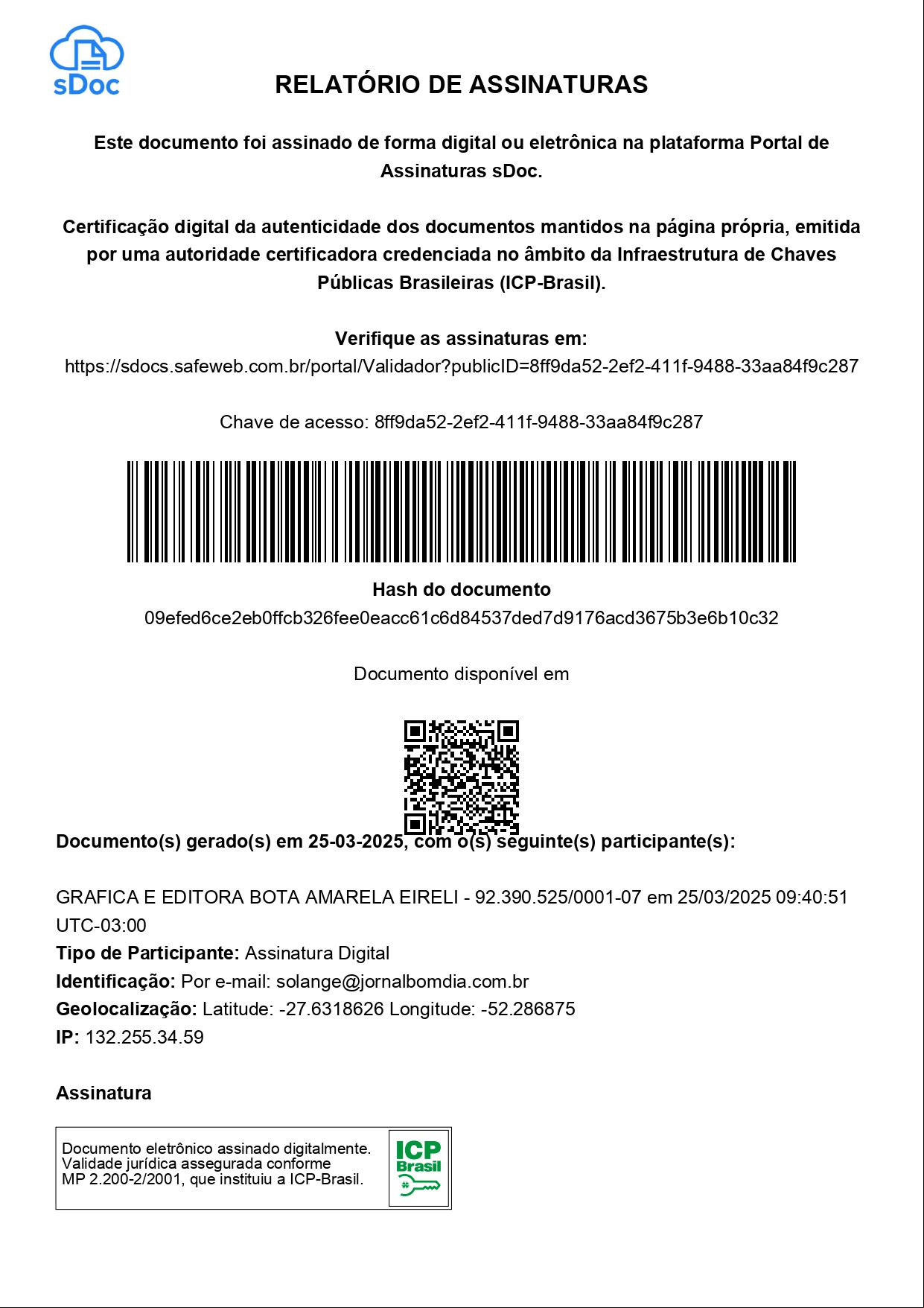 sDoc

RELATÓRIO DE ASSINATURAS

Este documento foi assinado de forma digital ou eletrônica na plataforma Portal de Assinaturas sDoc.

Certificação digital da autenticidade dos documentos mantidos na página própria, emitida por uma autoridade certificadora credenciada no âmbito da Infraestrutura de Chaves Públicas Brasileiras (ICP-Brasil).

Verifique as assinaturas em:
https://sdocs.safeweb.com.br/portal/Validador?publicID=8ff9da52-2ef2-411f-9488-33aa84f9c287

Chave de acesso: 8ff9da52-2ef2-411f-9488-33aa84f9c287

Hash do documento
09efed6ce2eb0ffcb326fee0eacc61c6d84537ded7d9176acd3675b3e6b10c32

Documento disponível em

Documento(s) gerado(s) em 25-03-2025, com o(s) seguinte(s) participante(s):

GRAFICA E EDITORA BOTA AMARELA EIRELI - 92.390.525/0001-07 em 25/03/2025 09:40:51 UTC-03:00
Tipo de Participante: Assinatura Digital
Identificação: Por e-mail: solange@jornalbomdia.com.br
Geolocalização: Latitude: -27.6318626 Longitude: -52.286875
IP: 132.255.34.59

Assinatura

Documento eletrônico assinado digitalmente. Validade jurídica assegurada conforme MP 2.200-2/2001, que instituiu a ICP-Brasil.

ICP Brasil